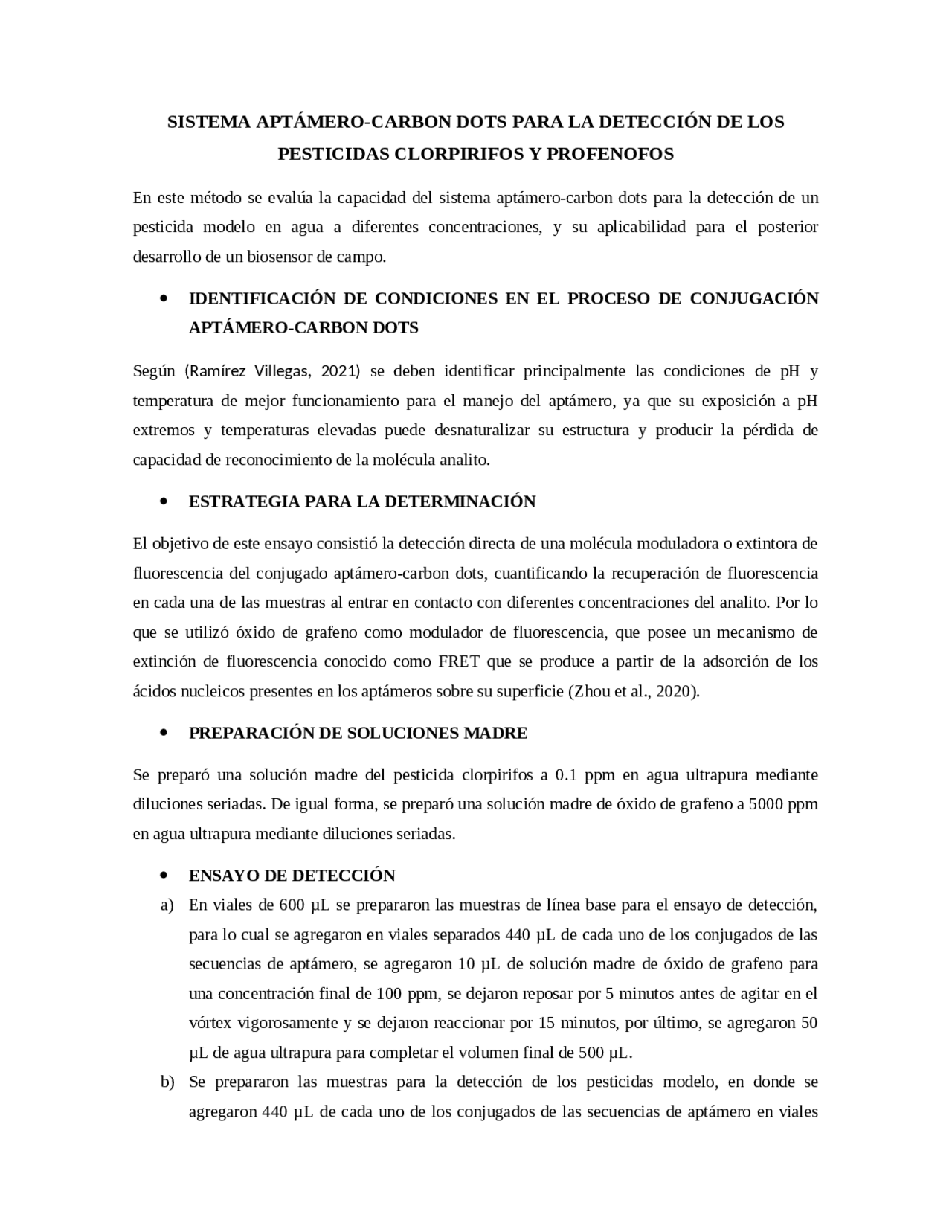 SISTEMA APTÁMERO-CARBON DOTS PARA LA DETECCIÓN DE LOS PESTICIDAS CLORPIRIFOS Y PROFENOFOS

En este método se evalúa la capacidad del sistema aptámero-carbon dots para la detección de un pesticida modelo en agua a diferentes concentraciones, y su aplicabilidad para el posterior desarrollo de un biosensor de campo.

• IDENTIFICACIÓN DE CONDICIONES EN EL PROCESO DE CONJUGACIÓN APTÁMERO-CARBON DOTS

Según (Ramírez Villegas, 2021) se deben identificar principalmente las condiciones de pH y temperatura de mejor funcionamiento para el manejo del aptámero, ya que su exposición a pH extremos y temperaturas elevadas puede desnaturalizar su estructura y producir la pérdida de capacidad de reconocimiento de la molécula analito.

• ESTRATEGIA PARA LA DETERMINACIÓN

El objetivo de este ensayo consistió la detección directa de una molécula moduladora o extintora de fluorescencia del conjugado aptámero-carbon dots, cuantificando la recuperación de fluorescencia en cada una de las muestras al entrar en contacto con diferentes concentraciones del analito. Por lo que se utilizó óxido de grafeno como modulador de fluorescencia, que posee un mecanismo de extinción de fluorescencia conocido como FRET que se produce a partir de la adsorción de los ácidos nucleicos presentes en los aptámeros sobre su superficie (Zhou et al., 2020).

• PREPARACIÓN DE SOLUCIONES MADRE

Se preparó una solución madre del pesticida clorpirifos a 0.1 ppm en agua ultrapura mediante diluciones seriadas. De igual forma, se preparó una solución madre de óxido de grafeno a 5000 ppm en agua ultrapura mediante diluciones seriadas.

• ENSAYO DE DETECCIÓN

a) En viales de 600 µL se prepararon las muestras de línea base para el ensayo de detección, para lo cual se agregaron en viales separados 440 µL de cada uno de los conjugados de las secuencias de aptámero, se agregaron 10 µL de solución madre de óxido de grafeno para una concentración final de 100 ppm, se dejaron reposar por 5 minutos antes de agitar en el vórtex vigorosamente y se dejaron reaccionar por 15 minutos, por último, se agregaron 50 µL de agua ultrapura para completar el volumen final de 500 µL.

b) Se prepararon las muestras para la detección de los pesticidas modelo, en donde se agregaron 440 µL de cada uno de los conjugados de las secuencias de aptámero en viales